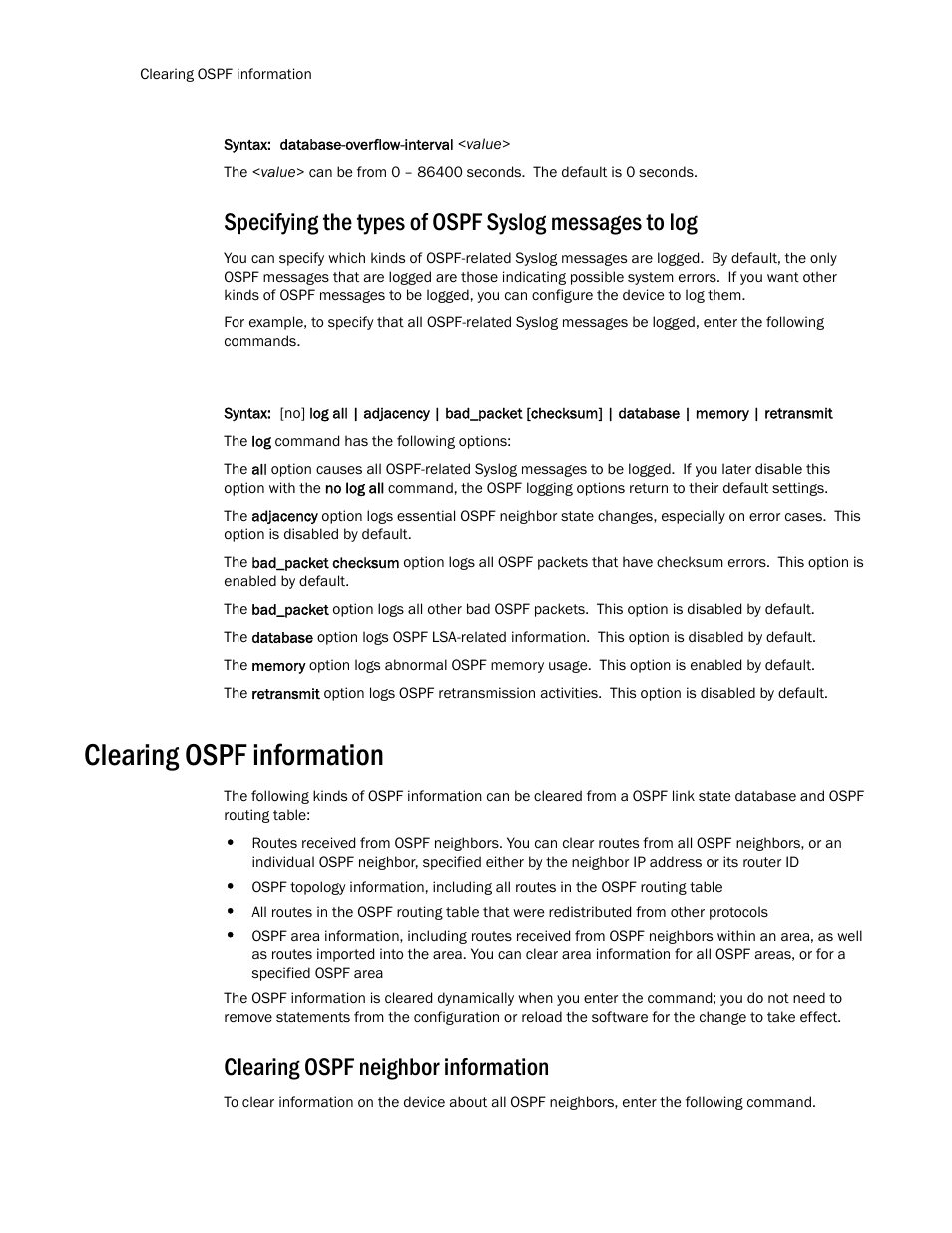 Clearing OSPF information

Syntax: database-overflow-interval <value>

The <value> can be from 0 – 86400 seconds. The default is 0 seconds.

Specifying the types of OSPF Syslog messages to log

You can specify which kinds of OSPF-related Syslog messages are logged. By default, the only OSPF messages that are logged are those indicating possible system errors. If you want other kinds of OSPF messages to be logged, you can configure the device to log them.

For example, to specify that all OSPF-related Syslog messages be logged, enter the following commands.

Syntax: [no] log all | adjacency | bad_packet [checksum] | database | memory | retransmit

The log command has the following options:

The all option causes all OSPF-related Syslog messages to be logged. If you later disable this option with the no log all command, the OSPF logging options return to their default settings.

The adjacency option logs essential OSPF neighbor state changes, especially on error cases. This option is disabled by default.

The bad_packet checksum option logs all OSPF packets that have checksum errors. This option is enabled by default.

The bad_packet option logs all other bad OSPF packets. This option is disabled by default.

The database option logs OSPF LSA-related information. This option is disabled by default.

The memory option logs abnormal OSPF memory usage. This option is enabled by default.

The retransmit option logs OSPF retransmission activities. This option is disabled by default.

Clearing OSPF information

The following kinds of OSPF information can be cleared from a OSPF link state database and OSPF routing table:

• Routes received from OSPF neighbors. You can clear routes from all OSPF neighbors, or an individual OSPF neighbor, specified either by the neighbor IP address or its router ID

• OSPF topology information, including all routes in the OSPF routing table

• All routes in the OSPF routing table that were redistributed from other protocols

• OSPF area information, including routes received from OSPF neighbors within an area, as well as routes imported into the area. You can clear area information for all OSPF areas, or for a specified OSPF area

The OSPF information is cleared dynamically when you enter the command; you do not need to remove statements from the configuration or reload the software for the change to take effect.

Clearing OSPF neighbor information

To clear information on the device about all OSPF neighbors, enter the following command.